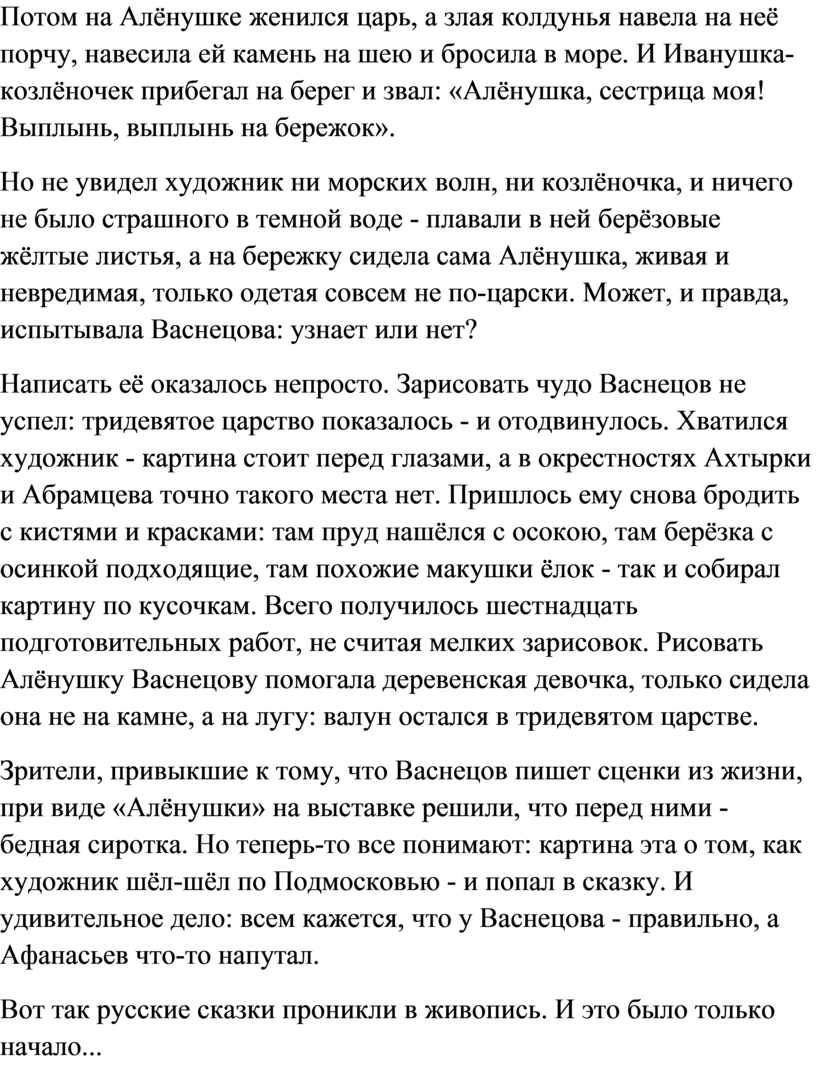 Потом на Алёнушке женился царь, а злая колдунья навела на неё порчу, навесила ей камень на шею и бросила в море. И Иванушка-козлёночек прибегал на берег и звал: «Алёнушка, сестрица моя! Выплынь, выплынь на бережок».

Но не увидел художник ни морских волн, ни козлёночка, и ничего не было страшного в темной воде - плавали в ней берёзовые жёлтые листья, а на бережку сидела сама Алёнушка, живая и невредимая, только одетая совсем не по-царски. Может, и правда, испытывала Васнецова: узнает или нет?

Написать её оказалось непросто. Зарисовать чудо Васнецов не успел: тридевятое царство показалось - и отодвинулось. Хватился художник - картина стоит перед глазами, а в окрестностях Ахтырки и Абрамцева точно такого места нет. Пришлось ему снова бродить с кистями и красками: там пруд нашёлся с осокою, там берёзка с осинкой подходящие, там похожие макушки ёлок - так и собирал картину по кусочкам. Всего получилось шестнадцать подготовительных работ, не считая мелких зарисовок. Рисовать Алёнушку Васнецову помогала деревенская девочка, только сидела она не на камне, а на лугу: валун остался в тридевятом царстве.

Зрители, привыкшие к тому, что Васнецов пишет сценки из жизни, при виде «Алёнушки» на выставке решили, что перед ними - бедная сиротка. Но теперь-то все понимают: картина эта о том, как художник шёл-шёл по Подмосковью - и попал в сказку. И удивительное дело: всем кажется, что у Васнецова - правильно, а Афанасьев что-то напутал.

Вот так русские сказки проникли в живопись. И это было только начало...